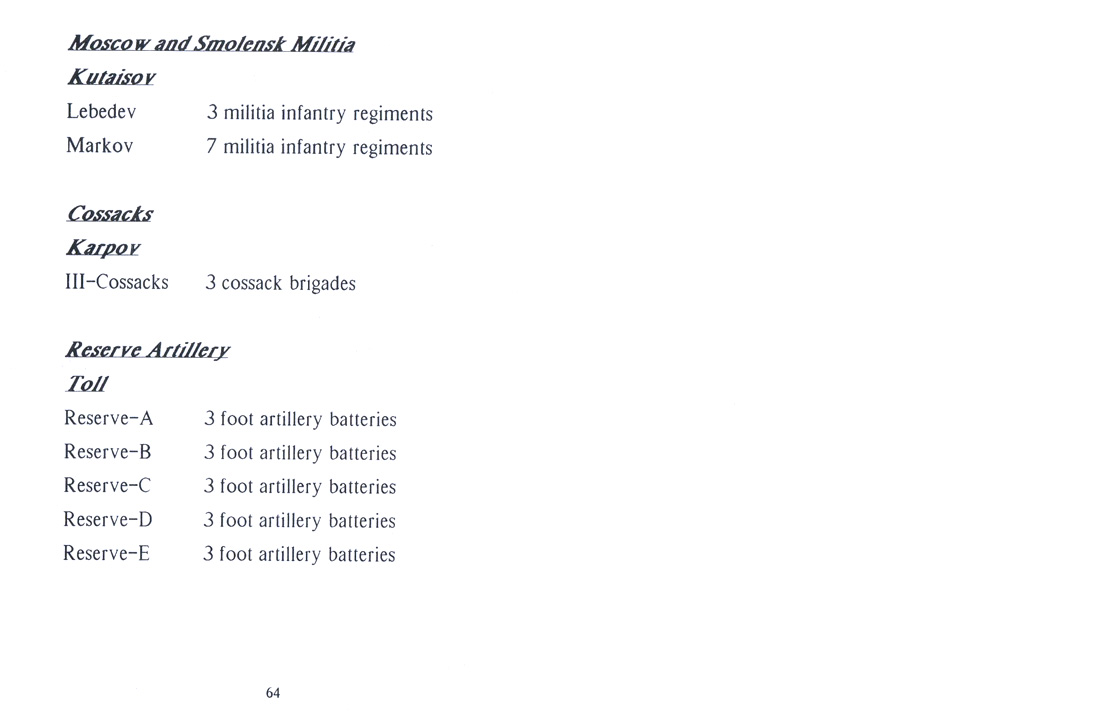 Moscow and Smolensk Militia
Kutaisov
Lebedev 3 militia infantry regiments
Markov 7 militia infantry regiments

Cossacks
Karpov
III-Cossacks 3 cossack brigades

Reserve Artillery
Toll
Reserve-A 3 foot artillery batteries
Reserve-B 3 foot artillery batteries
Reserve-C 3 foot artillery batteries
Reserve-D 3 foot artillery batteries
Reserve-E 3 foot artillery batteries

64